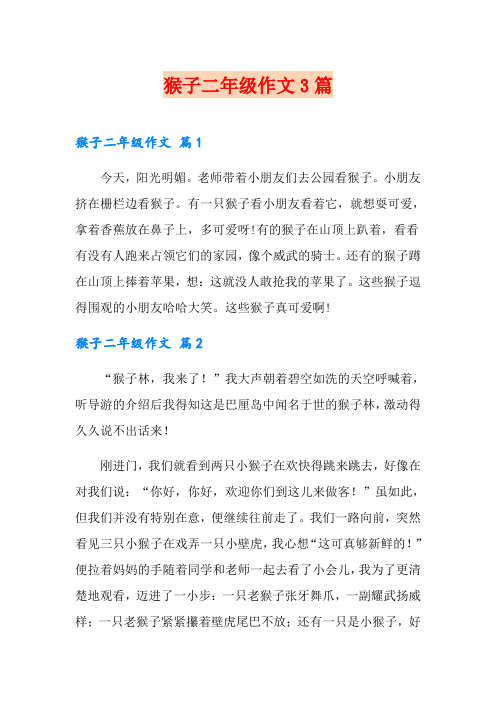 猴子二年级作文3篇

猴子二年级作文 篇1

今天，阳光明媚。老师带着小朋友们去公园看猴子。小朋友挤在栅栏边看猴子。有一只猴子看小朋友看着它，就想耍可爱，拿着香蕉放在鼻子上，多可爱呀!有的猴子在山顶上趴着，看看有没有人跑来占领它们的家园，像个威武的骑士。还有的猴子蹲在山顶上捧着苹果，想：这就没人敢抢我的苹果了。这些猴子逗得围观的小朋友哈哈大笑。这些猴子真可爱啊!

猴子二年级作文 篇2

“猴子林，我来了！”我大声朝着碧空如洗的天空呼喊着，听导游的介绍后我得知这是巴厘岛中闻名于世的猴子林，激动得久久说不出话来！

刚进门，我们就看到两只小猴子在欢快得跳来跳去，好像在对我们说：“你好，你好，欢迎你们到这儿来做客！”虽如此，但我们并没有特别在意，便继续往前走了。我们一路向前，突然看见三只小猴子在戏弄一只小壁虎，我心想“这可真够新鲜的！”便拉着妈妈的手随着同学和老师一起去看了小会儿，我为了更清楚地观看，迈进了一小步：一只老猴子张牙舞爪，一副耀武扬威样；一只老猴子紧紧攥着壁虎尾巴不放；还有一只是小猴子，好